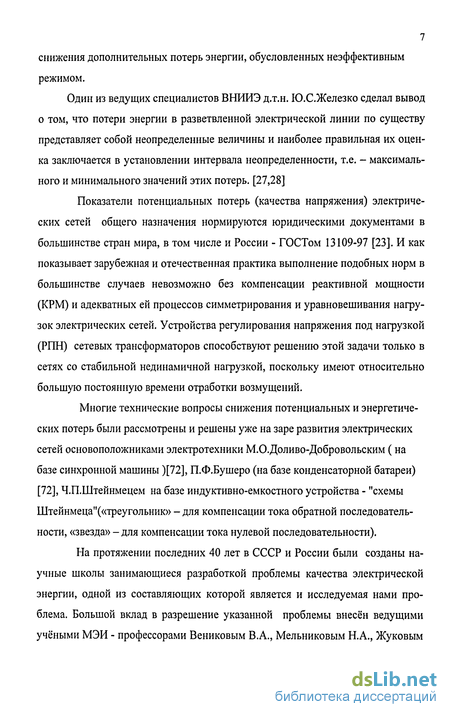 7

снижения дополнительных потерь энергии, обусловленных неэффективным режимом.

Один из ведущих специалистов ВНИИЭ д.т.н. Ю.С.Железко сделал вывод о том, что потери энергии в разветвленной электрической линии по существу представляет собой неопределенные величины и наиболее правильная их оценка заключается в установлении интервала неопределенности, т.е. – максимального и минимального значений этих потерь. [27,28]

Показатели потенциальных потерь (качества напряжения) электрических сетей общего назначения нормируются юридическими документами в большинстве стран мира, в том числе и России - ГОСТом 13109-97 [23]. И как показывает зарубежная и отечественная практика выполнение подобных норм в большинстве случаев невозможно без компенсации реактивной мощности (КРМ) и адекватных ей процессов симметрирования и уравновешивания нагрузок электрических сетей. Устройства регулирования напряжения под нагрузкой (РПН) сетевых трансформаторов способствуют решению этой задачи только в сетях со стабильной нединамичной нагрузкой, поскольку имеют относительно большую постоянную времени отработки возмущений.

Многие технические вопросы снижения потенциальных и энергетических потерь были рассмотрены и решены уже на заре развития электрических сетей основоположниками электротехники М.О.Доливо-Добровольским ( на базе синхронной машины )[72], П.Ф.Бушеро (на базе конденсаторной батареи) [72], Ч.П.Штейнмецем на базе индуктивно-емкостного устройства - "схемы Штейнмеца"(«треугольник» – для компенсации тока обратной последовательности, «звезда» – для компенсации тока нулевой последовательности).

На протяжении последних 40 лет в СССР и России были созданы научные школы занимающиеся разработкой проблемы качества электрической энергии, одной из составляющих которой является и исследуемая нами проблема. Большой вклад в разрешение указанной проблемы внесён ведущими учёными МЭИ - профессорами Вениковым В.А., Мельниковым Н.А., Жуковым

dsLib.net
библиотека диссертаций